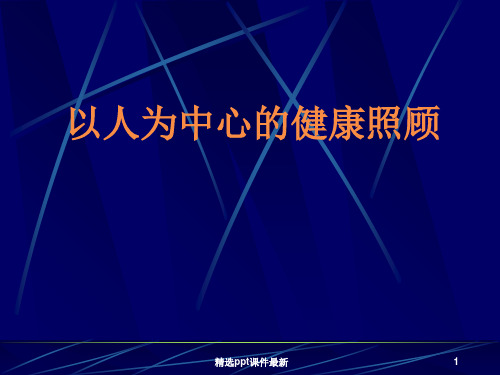 以人为中心的健康照顾

精选ppt课件最新

1